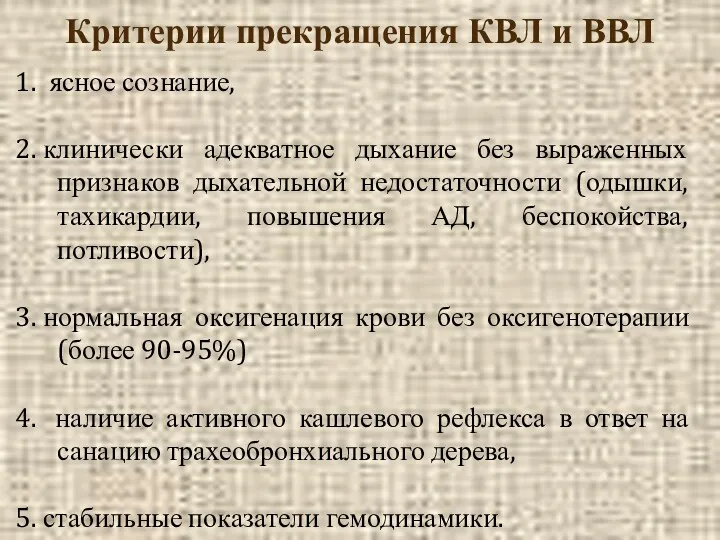 Критерии прекращения КВЛ и ВВЛ

1. ясное сознание,

2. клинически адекватное дыхание без выраженных признаков дыхательной недостаточности (одышки, тахикардии, повышения АД, беспокойства, потливости),

3. нормальная оксигенация крови без оксигенотерапии (более 90-95%)

4. наличие активного кашлевого рефлекса в ответ на санацию трахеобронхиального дерева,

5. стабильные показатели гемодинамики.